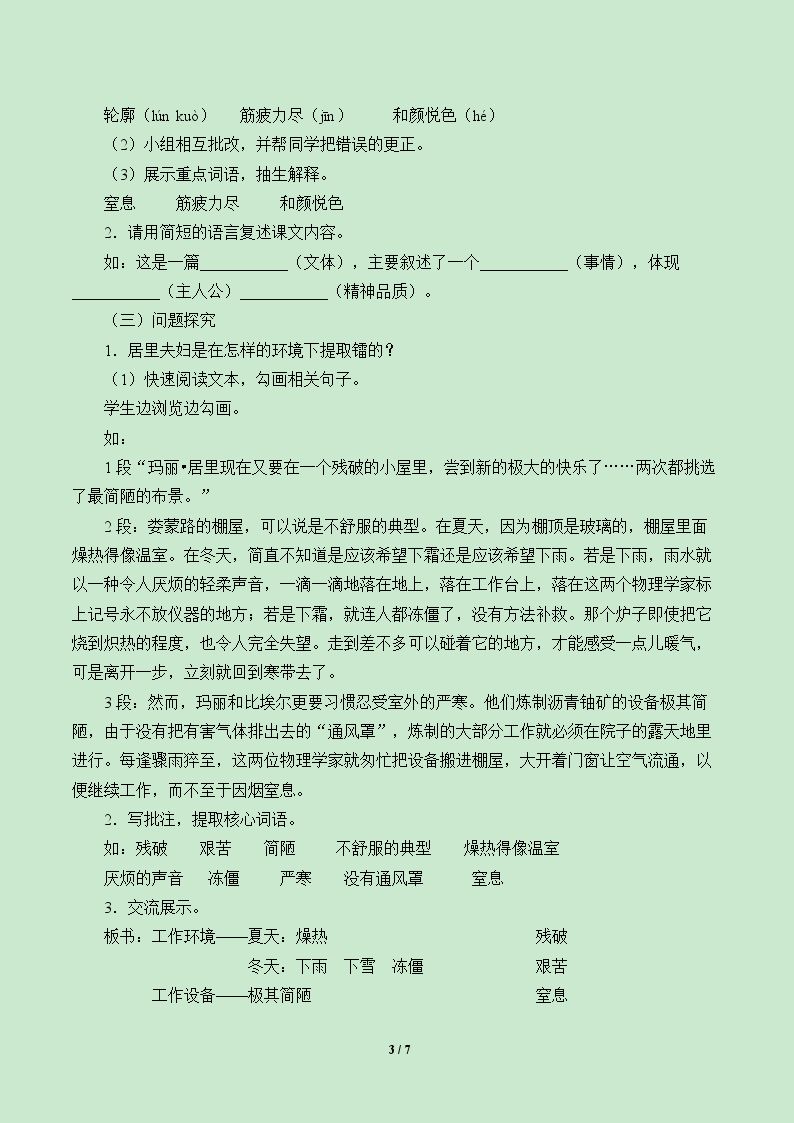 轮廓（lún kuò） 筋疲力尽（jīn） 和颜悦色（hé）

（2）小组相互批改，并帮同学把错误的更正。

（3）展示重点词语，抽生解释。

窒息 筋疲力尽 和颜悦色

2．请用简短的语言复述课文内容。

如：这是一篇____（文体），主要叙述了一个____（事情），体现____（主人公）____（精神品质）。

（三）问题探究

1．居里夫妇是在怎样的环境下提取镭的？

（1）快速阅读文本，勾画相关句子。

学生边浏览边勾画。

如：

1段“玛丽•居里现在又要在一个残破的小屋里，尝到新的极大的快乐了……两次都挑选了最简陋的布景。”

2段：娄蒙路的棚屋，可以说是不舒服的典型。在夏天，因为棚顶是玻璃的，棚屋里面燥热得像温室。在冬天，简直不知道是应该希望下霜还是应该希望下雨。若是下雨，雨水就以一种令人厌烦的轻柔声音，一滴一滴地落在地上，落在工作台上，落在这两个物理学家标上记号永不放仪器的地方；若是下霜，就连人都冻僵了，没有方法补救。那个炉子即使把它烧到炽热的程度，也令人完全失望。走到差不多可以碰着它的地方，才能感受一点儿暖气，可是离开一步，立刻就回到寒带去了。

3段：然而，玛丽和比埃尔更要习惯忍受室外的严寒。他们炼制沥青铀矿的设备极其简陋，由于没有把有害气体排出去的“通风罩”，炼制的大部分工作就必须在院子的露天地里进行。每逢骤雨猝至，这两位物理学家就匆忙把设备搬进棚屋，大开着门窗让空气流通，以便继续工作，而不至于因烟窒息。

2．写批注，提取核心词语。

如：残破 艰苦 简陋 不舒服的典型 燥热得像温室

厌烦的声音 冻僵 严寒 没有通风罩 窒息

3．交流展示。

板书：工作环境——夏天：燥热 残破

冬天：下雨 下雪 冻僵 艰苦

工作设备——极其简陋 窒息

3 / 7